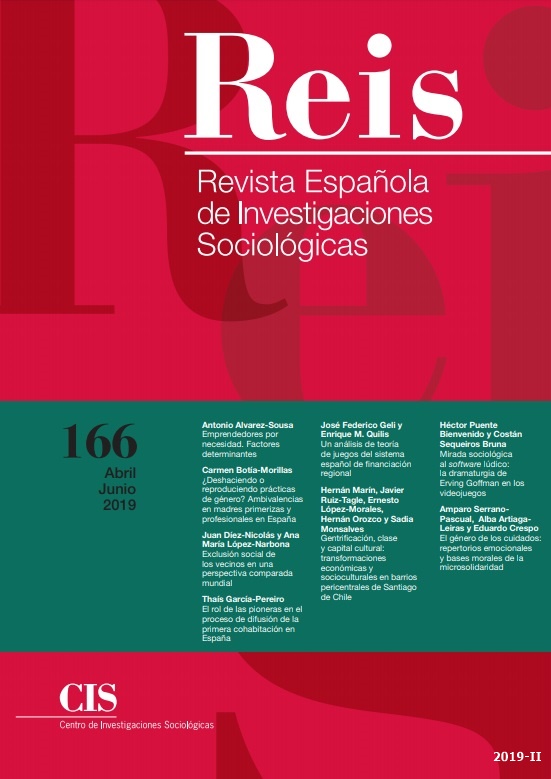 Reis

Revista Española de Investigaciones Sociológicas

166
Abril
Junio
2019

Antonio Alvarez-Sousa
Emprendedores por necesidad. Factores determinantes

Carmen Botía-Morillas
¿Deshaciendo o reproduciendo prácticas de género? Ambivalencias en madres primerizas y profesionales en España

Juan Díez-Nicolás y Ana María López-Narbona
Exclusión social de los vecinos en una perspectiva comparada mundial

Thaís García-Pereiro
El rol de las pioneras en el proceso de difusión de la primera cohabitación en España

José Federico Geli y Enrique M. Quilis
Un análisis de teoría de juegos del sistema español de financiación regional

Hernán Marín, Javier Ruiz-Tagle, Ernesto López-Morales, Hernán Orozco y Sadia Monsalves
Gentrificación, clase y capital cultural: transformaciones económicas y socioculturales en barrios pericentrales de Santiago de Chile

Héctor Puente Bienvenido y Costán Sequeiros Bruna
Mirada sociológica al software lúdico: la dramaturgia de Erving Goffman en los videojuegos

Amparo Serrano-Pascual, Alba Artiaga-Leiras y Eduardo Crespo
El género de los cuidados: repertorios emocionales y bases morales de la microsolidaridad

CIS
Centro de Investigaciones Sociológicas

2019-II